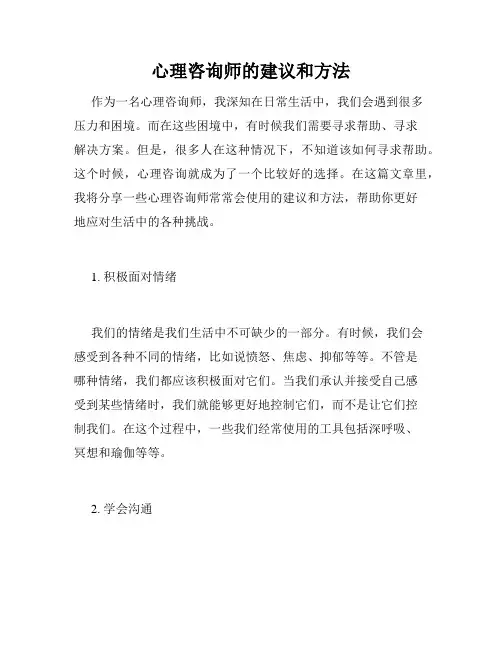 心理咨询师的建议和方法

作为一名心理咨询师，我深知在日常生活中，我们会遇到很多压力和困境。而在这些困境中，有时候我们需要寻求帮助、寻求解决方案。但是，很多人在这种情况下，不知道该如何寻求帮助。这个时候，心理咨询就成为了一个比较好的选择。在这篇文章里，我将分享一些心理咨询师常常会使用的建议和方法，帮助你更好地应对生活中的各种挑战。

1. 积极面对情绪

我们的情绪是我们生活中不可缺少的一部分。有时候，我们会感受到各种不同的情绪，比如说愤怒、焦虑、抑郁等等。不管是哪种情绪，我们都应该积极面对它们。当我们承认并接受自己感受到某些情绪时，我们就能够更好地控制它们，而不是让它们控制我们。在这个过程中，一些我们经常使用的工具包括深呼吸、冥想和瑜伽等等。

2. 学会沟通